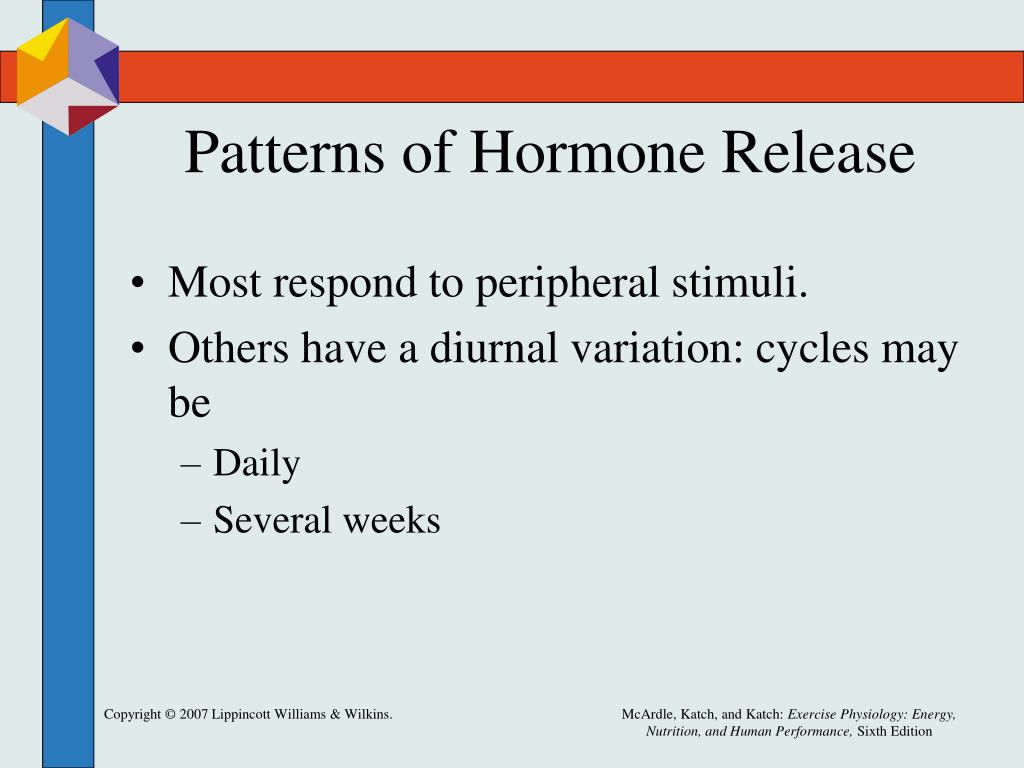 Patterns of Hormone Release

• Most respond to peripheral stimuli.
• Others have a diurnal variation: cycles may be
– Daily
– Several weeks

Copyright © 2007 Lippincott Williams & Wilkins.

McArdle, Katch, and Katch: Exercise Physiology: Energy, Nutrition, and Human Performance, Sixth Edition